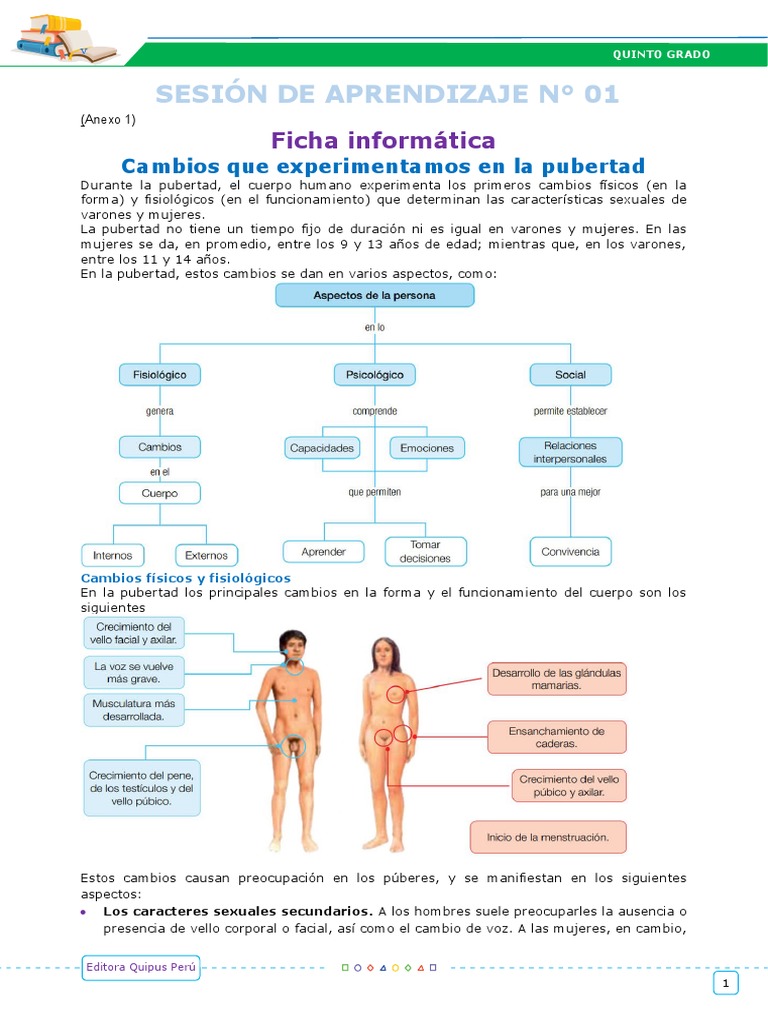 QUINTO GRADO

SESIÓN DE APRENDIZAJE N° 01

(Anexo 1)

Ficha informática

Cambios que experimentamos en la pubertad

Durante la pubertad, el cuerpo humano experimenta los primeros cambios físicos (en la forma) y fisiológicos (en el funcionamiento) que determinan las características sexuales de varones y mujeres.

La pubertad no tiene un tiempo fijo de duración ni es igual en varones y mujeres. En las mujeres se da, en promedio, entre los 9 y 13 años de edad; mientras que, en los varones, entre los 11 y 14 años.

En la pubertad, estos cambios se dan en varios aspectos, como:

Aspectos de la persona
en lo
Fisiológico
genera
Cambios
en el
Cuerpo
Internos
Externos
Psicológico
comprende
Capacidades
Emociones
que permiten
Aprender
Tomar decisiones
Social
permite establecer
Relaciones interpersonales
para una mejor
Convivencia

Cambios físicos y fisiológicos

En la pubertad los principales cambios en la forma y el funcionamiento del cuerpo son los siguientes

Crecimiento del vello facial y axilar.
La voz se vuelve más grave.
Musculatura más desarrollada.
Crecimiento del pene, de los testículos y del vello púbico.
Desarrollo de las glándulas mamarias.
Ensanchamiento de caderas.
Crecimiento del vello púbico y axilar.
Inicio de la menstruación.

Estos cambios causan preocupación en los púberes, y se manifiestan en los siguientes aspectos:

• Los caracteres sexuales secundarios. A los hombres suele preocuparles la ausencia o presencia de vello corporal o facial, así como el cambio de voz. A las mujeres, en cambio,

Editora Quipus Perú

1